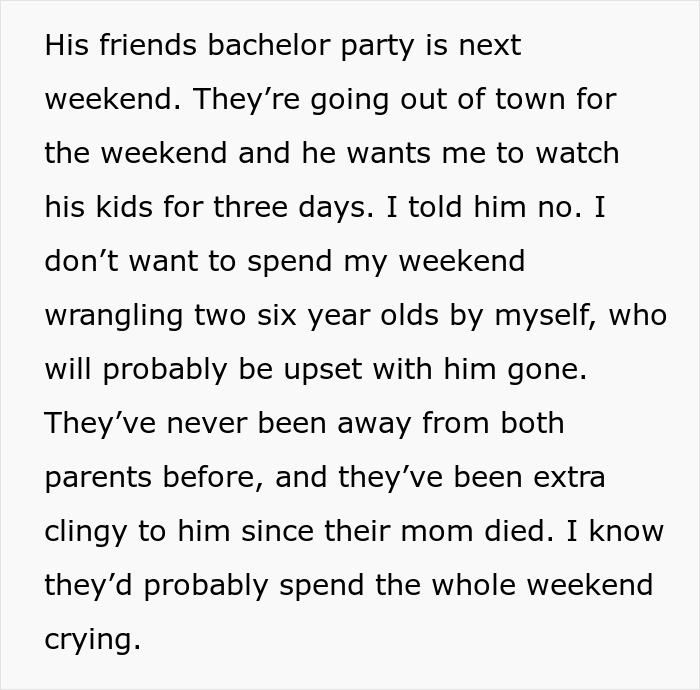 His friends bachelor party is next weekend. They’re going out of town for the weekend and he wants me to watch his kids for three days. I told him no. I don’t want to spend my weekend wrangling two six year olds by myself, who will probably be upset with him gone. They’ve never been away from both parents before, and they’ve been extra clingy to him since their mom died. I know they’d probably spend the whole weekend crying.